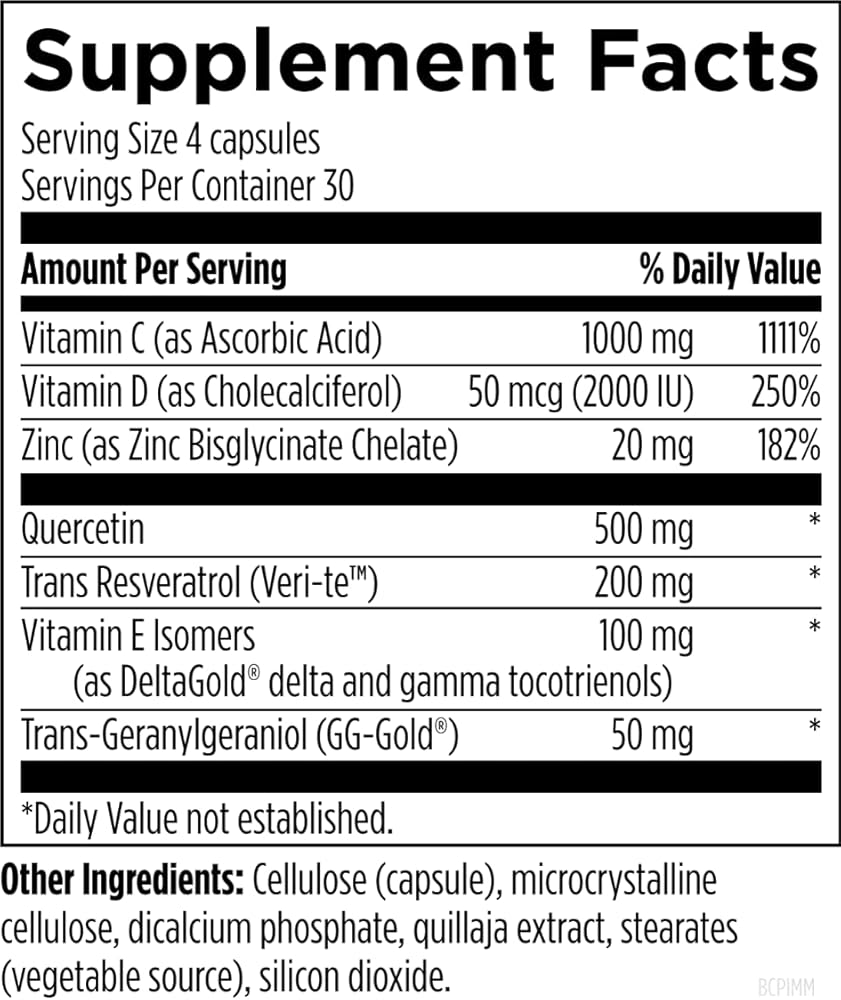 Supplement Facts

Serving Size 4 capsules
Servings Per Container 30

| Amount Per Serving | | % Daily Value |
|---|---|---|
| Vitamin C (as Ascorbic Acid) | 1000 mg | 1111% |
| Vitamin D (as Cholecalciferol) | 50 mcg (2000 IU) | 250% |
| Zinc (as Zinc Bisglycinate Chelate) | 20 mg | 182% |
| Quercetin | 500 mg | * |
| Trans Resveratrol (Veri-te™) | 200 mg | * |
| Vitamin E Isomers (as DeltaGold® delta and gamma tocotrienols) | 100 mg | * |
| Trans-Geranylgeraniol (GG-Gold®) | 50 mg | * |

*Daily Value not established.

Other Ingredients: Cellulose (capsule), microcrystalline cellulose, dicalcium phosphate, quillaja extract, stearates (vegetable source), silicon dioxide.

BCPIMM